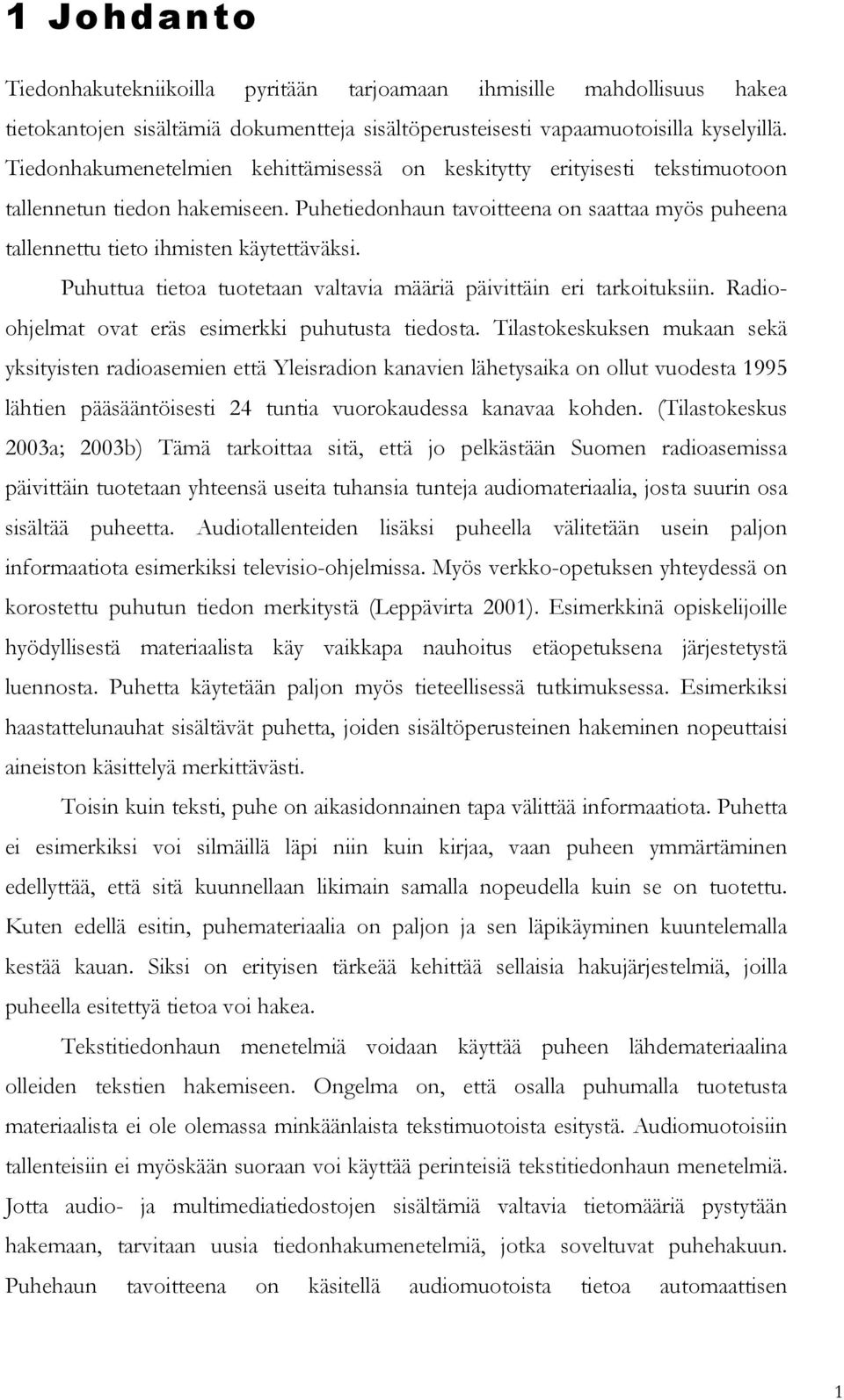 1 Johdanto

Tiedonhakutekniikoilla pyritään tarjoamaan ihmisille mahdollisuus hakea tietokantojen sisältämiä dokumentteja sisältöperusteisesti vapaamuotoisilla kyselyillä. Tiedonhakumenetelmien kehittämisessä on keskitytty erityisesti tekstimuotoon tallennetun tiedon hakemiseen. Puhetiedonhaun tavoitteena on saattaa myös puheena tallennettu tieto ihmisten käytettäväksi.

Puhuttua tietoa tuotetaan valtavia määriä päivittäin eri tarkoituksiin. Radio-ohjelmat ovat eräs esimerkki puhutusta tiedosta. Tilastokeskuksen mukaan sekä yksityisten radioasemien että Yleisradion kanavien lähetysaika on ollut vuodesta 1995 lähtien pääsääntöisesti 24 tuntia vuorokaudessa kanavaa kohden. (Tilastokeskus 2003a; 2003b) Tämä tarkoittaa sitä, että jo pelkästään Suomen radioasemissa päivittäin tuotetaan yhteensä useita tuhansia tunteja audiomateriaalia, josta suurin osa sisältää puheetta. Audiotallenteiden lisäksi puheella välitetään usein paljon informaatiota esimerkiksi televisio-ohjelmissa. Myös verkko-opetuksen yhteydessä on korostettu puhutun tiedon merkitystä (Leppävirta 2001). Esimerkkinä opiskelijoille hyödyllisestä materiaalista käy vaikkapa nauhoitus etäopetuksena järjestetystä luennosta. Puhetta käytetään paljon myös tieteellisessä tutkimuksessa. Esimerkiksi haastattelunauhat sisältävät puhetta, joiden sisältöperusteinen hakeminen nopeuttaisi aineiston käsittelyä merkittävästi.

Toisin kuin teksti, puhe on aikasidonnainen tapa välittää informaatiota. Puhetta ei esimerkiksi voi silmäillä läpi niin kuin kirjaa, vaan puheen ymmärtäminen edellyttää, että sitä kuunnellaan likimain samalla nopeudella kuin se on tuotettu. Kuten edellä esitin, puhemateriaalia on paljon ja sen läpikäyminen kuuntelemalla kestää kauan. Siksi on erityisen tärkeää kehittää sellaisia hakujärjestelmiä, joilla puheella esitettyä tietoa voi hakea.

Tekstitiedonhaun menetelmiä voidaan käyttää puheen lähdemateriaalina olleiden tekstien hakemiseen. Ongelma on, että osalla puhumalla tuotetusta materiaalista ei ole olemassa minkäänlaista tekstimuotoista esitystä. Audiomuotoisiin tallenteisiin ei myöskään suoraan voi käyttää perinteisiä tekstitiedonhaun menetelmiä. Jotta audio- ja multimediatiedostojen sisältämiä valtavia tietomääriä pystytään hakemaan, tarvitaan uusia tiedonhakumenetelmiä, jotka soveltuvat puhehakuun. Puhehaun tavoitteena on käsitellä audiomuotoista tietoa automaattisen

1